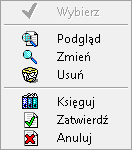 Wybierz

Podgląd
Zmień
Usuń

Księguj
Zatwierdź
Anuluj